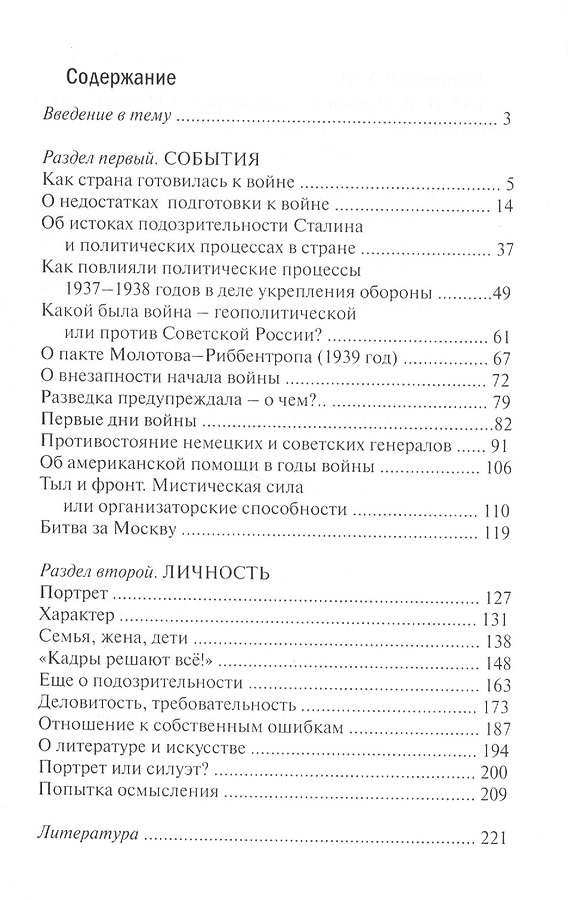 Содержание

Введение в тему 3

Раздел первый. СОБЫТИЯ
Как страна готовилась к войне 5
О недостатках подготовки к войне 14
Об истоках подозрительности Сталина
и политических процессах в стране 37
Как повлияли политические процессы
1937–1938 годов в деле укрепления обороны 49
Какой была война – геополитической
или против Советской России? 61
О пакте Молотова–Риббентропа (1939 год) 67
О внезапности начала войны 72
Разведка предупреждала – о чем?.. 79
Первые дни войны 82
Противостояние немецких и советских генералов 91
Об американской помощи в годы войны 106
Тыл и фронт. Мистическая сила
или организаторские способности 110
Битва за Москву 119

Раздел второй. ЛИЧНОСТЬ
Портрет 127
Характер 131
Семья, жена, дети 138
«Кадры решают всё!» 148
Еще о подозрительности 163
Деловитость, требовательность 173
Отношение к собственным ошибкам 187
О литературе и искусстве 194
Портрет или силуэт? 200
Попытка осмысления 209

Литература 221